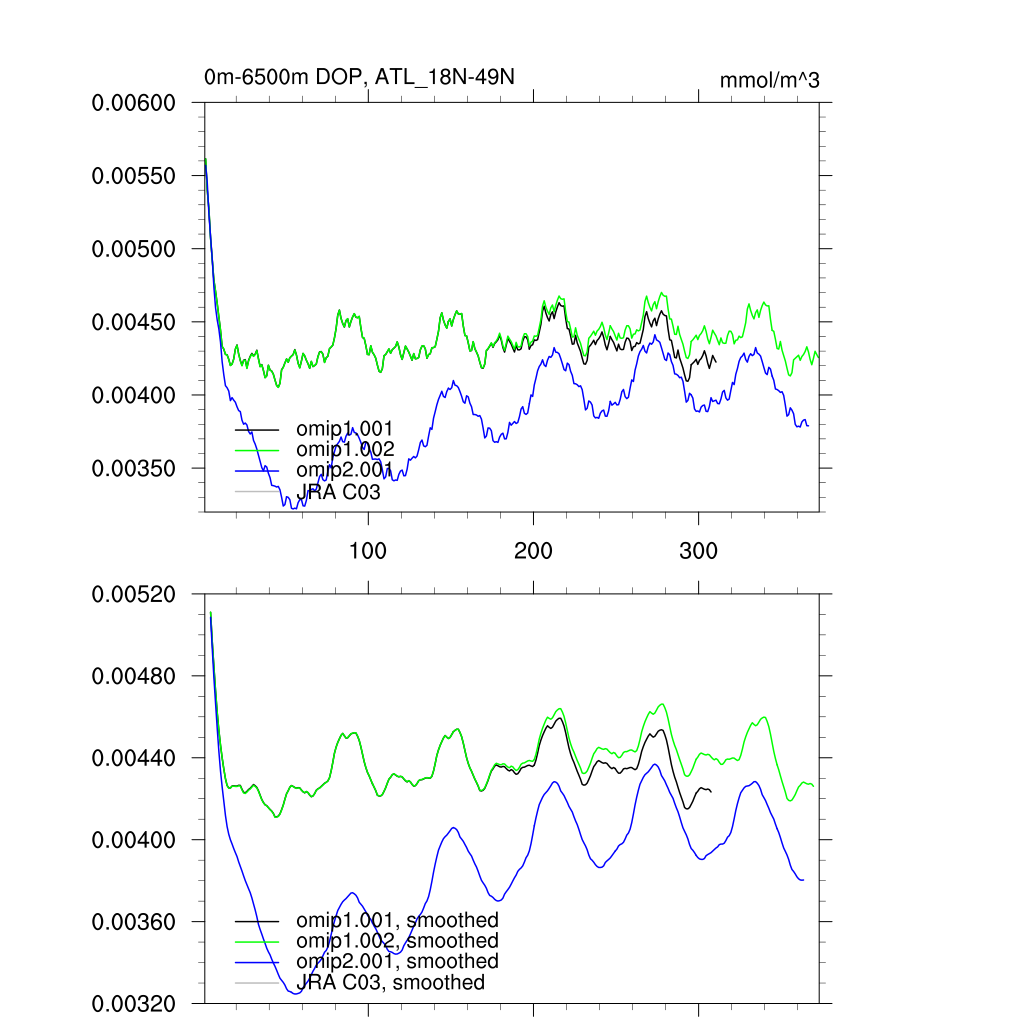 0m-6500m DOP, ATL_18N-49N

mmol/m^3

0.00600
0.00550
0.00500
0.00450
0.00400
0.00350

omip1.001
omip1.002
omip2.001
JRA C03

100
200
300

0.00520
0.00480
0.00440
0.00400
0.00360
0.00320

omip1.001, smoothed
omip1.002, smoothed
omip2.001, smoothed
JRA C03, smoothed